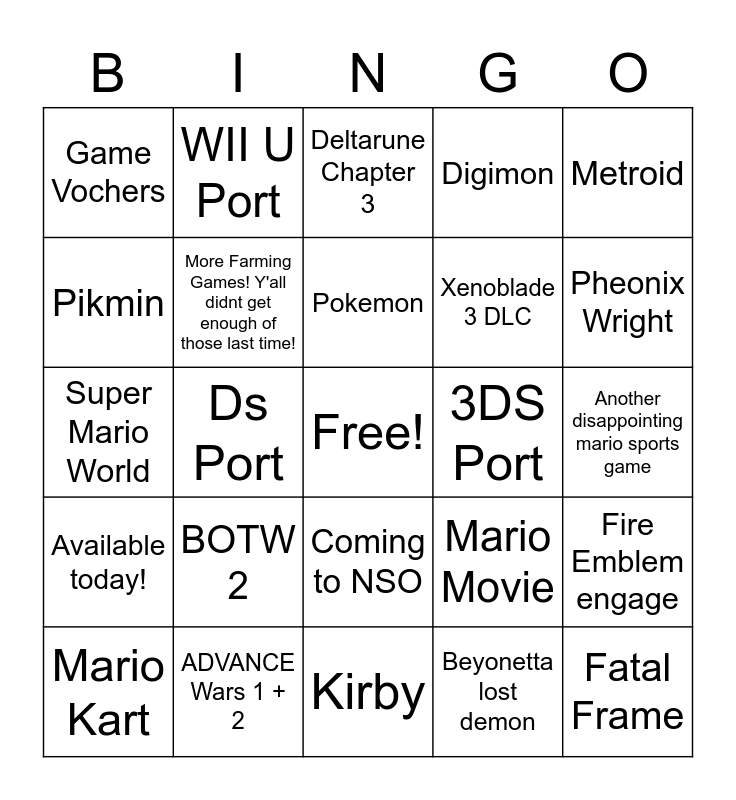 | B | I | N | G | O |
|---|---|---|---|---|
| Game Vochers | WII U Port | Deltarune Chapter 3 | Digimon | Metroid |
| Pikmin | More Farming Games! Y'all didnt get enough of those last time! | Pokemon | Xenoblade 3 DLC | Pheonix Wright |
| Super Mario World | Ds Port | Free! | 3DS Port | Another disappointing mario sports game |
| Available today! | BOTW 2 | Coming to NSO | Mario Movie | Fire Emblem engage |
| Mario Kart | ADVANCE Wars 1 + 2 | Kirby | Beyonetta lost demon | Fatal Frame |